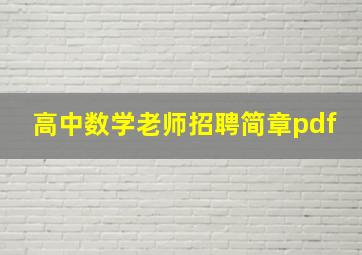 高中数学老师招聘简章pdf